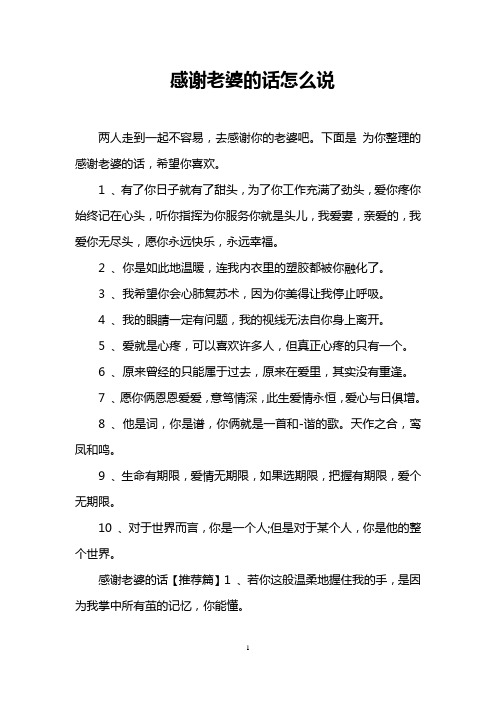 感谢老婆的话怎么说

两人走到一起不容易，去感谢你的老婆吧。下面是 为你整理的感谢老婆的话，希望你喜欢。

1 、有了你日子就有了甜头，为了你工作充满了劲头，爱你疼你始终记在心头，听你指挥为你服务你就是头儿，我爱妻，亲爱的，我爱你无尽头，愿你永远快乐，永远幸福。

2 、你是如此地温暖，连我内衣里的塑胶都被你融化了。

3 、我希望你会心肺复苏术，因为你美得让我停止呼吸。

4 、我的眼睛一定有问题，我的视线无法自你身上离开。

5 、爱就是心疼，可以喜欢许多人，但真正心疼的只有一个。

6 、原来曾经的只能属于过去，原来在爱里，其实没有重逢。

7 、愿你俩恩恩爱爱，意笃情深，此生爱情永恒，爱心与日俱增。

8 、他是词，你是谱，你俩就是一首和-谐的歌。天作之合，鸾凤和鸣。

9 、生命有期限，爱情无期限，如果选期限，把握有期限，爱个无期限。

10 、对于世界而言，你是一个人;但是对于某个人，你是他的整个世界。

感谢老婆的话【推荐篇】1 、若你这般温柔地握住我的手，是因为我掌中所有茧的记忆，你能懂。

1